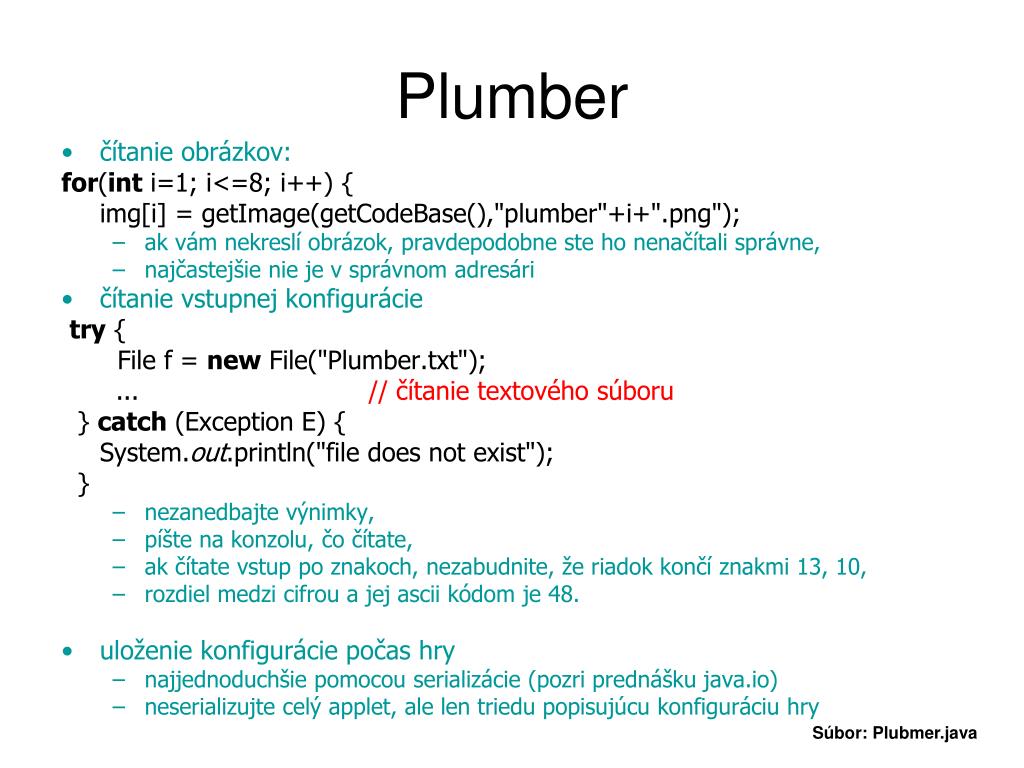 Plumber

• čítanie obrázkov:
for(int i=1; i<=8; i++) {
img[i] = getImage(getCodeBase(),"plumber"+i+".png");
– ak vám nekreslí obrázok, pravdepodobne ste ho nenačítali správne,
– najčastejšie nie je v správnom adresári
• čítanie vstupnej konfigurácie
try {
File f = new File("Plumber.txt");
... // čítanie textového súboru
} catch (Exception E) {
System.out.println("file does not exist");
}
– nezanedbajte výnimky,
– píšte na konzolu, čo čítate,
– ak čítate vstup po znakoch, nezabudnite, že riadok končí znakmi 13, 10,
– rozdiel medzi cifrou a jej ascii kódom je 48.

• uloženie konfigurácie počas hry
– najjednoduchšie pomocou serializácie (pozri prednášku java.io)
– neserializujte celý applet, ale len triedu popisujúcu konfiguráciu hry

Súbor: Plubmer.java